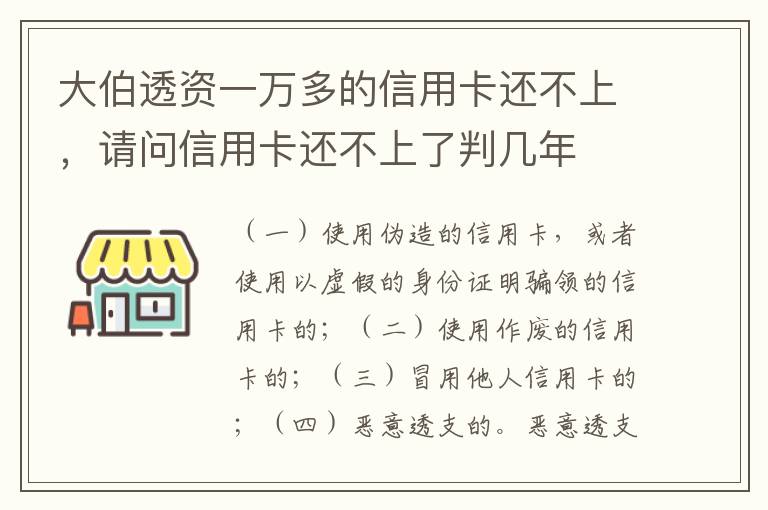 大伯透资一万多的信用卡还不上，请问信用卡还不上了判几年

（一）使用伪造的信用卡，或者使用以虚假的身份证明骗领的信用卡的；（二）使用作废的信用卡的；（三）冒用他人信用卡的；（四）恶意透支的。恶意透支